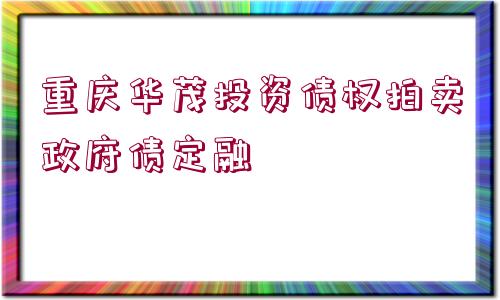 重庆华茂投资债权拍卖政府债定融